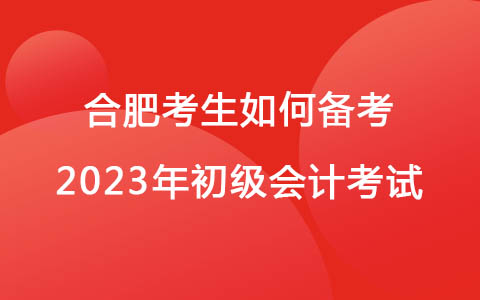 合肥考生如何备考
2023年初级会计考试